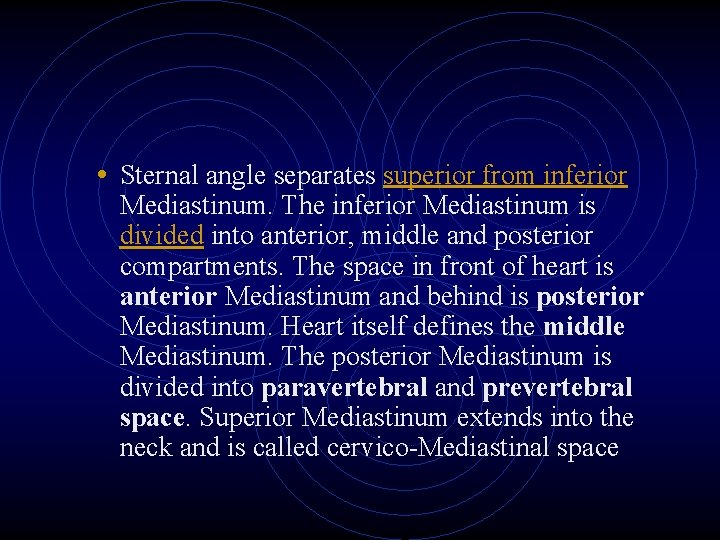 • Sternal angle separates superior from inferior Mediastinum. The inferior Mediastinum is divided into anterior, middle and posterior compartments. The space in front of heart is anterior Mediastinum and behind is posterior Mediastinum. Heart itself defines the middle Mediastinum. The posterior Mediastinum is divided into paravertebral and prevertebral space. Superior Mediastinum extends into the neck and is called cervico-Mediastinal space